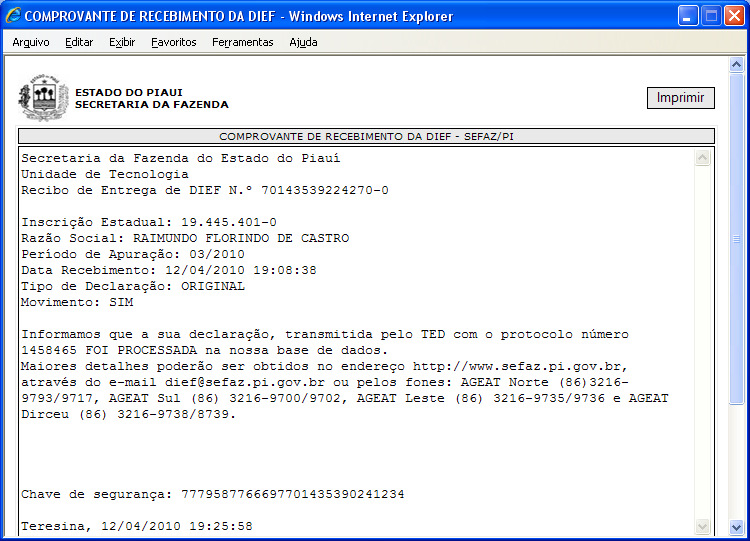 COMPROVANTE DE RECEBIMENTO DA DIEF - Windows Internet Explorer

Arquivo Editar Exibir Favoritos Ferramentas Ajuda

ESTADO DO PIAUI
SECRETARIA DA FAZENDA

Imprimir

COMPROVANTE DE RECEBIMENTO DA DIEF - SEFAZ/PI

Secretaria da Fazenda do Estado do Piauí
Unidade de Tecnologia
Recibo de Entrega de DIEF N.º 70143539224270-0

Inscrição Estadual: 19.445.401-0
Razão Social: RAIMUNDO FLORINDO DE CASTRO
Período de Apuração: 03/2010
Data Recebimento: 12/04/2010 19:08:38
Tipo de Declaração: ORIGINAL
Movimento: SIM

Informamos que a sua declaração, transmitida pelo TED com o protocolo número 1458465 FOI PROCESSADA na nossa base de dados.
Maiores detalhes poderão ser obtidos no endereço http://www.sefaz.pi.gov.br, através do e-mail dief@sefaz.pi.gov.br ou pelos fones: AGEAT Norte (86)3216-9793/9717, AGEAT Sul (86) 3216-9700/9702, AGEAT Leste (86) 3216-9735/9736 e AGEAT Dirceu (86) 3216-9738/8739.

Chave de segurança: 7779587766697701435390241234

Teresina, 12/04/2010 19:25:58